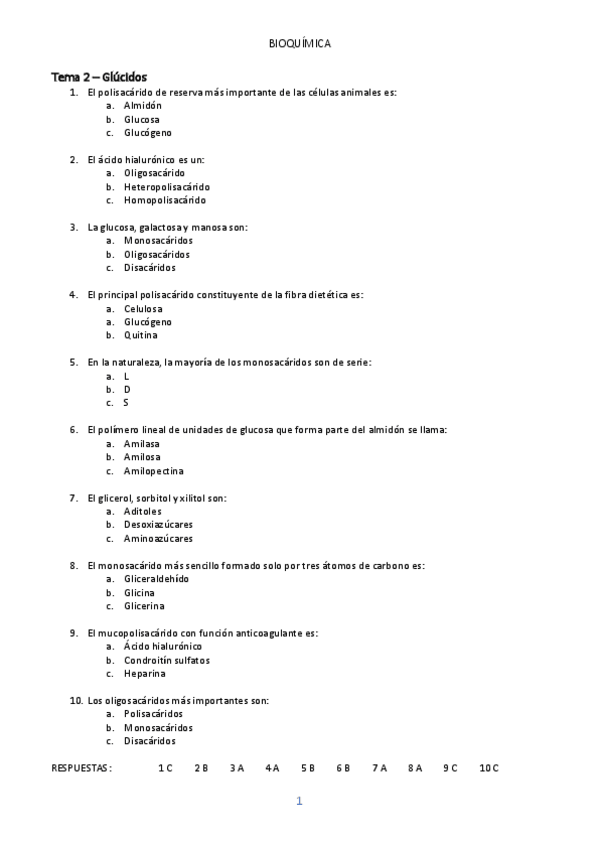 BIOQUÍMICA

Tema 2 – Glúcidos

1. El polisacárido de reserva más importante de las células animales es:
a. Almidón
b. Glucosa
c. Glucógeno

2. El ácido hialurónico es un:
a. Oligosacárido
b. Heteropolisacárido
c. Homopolisacárido

3. La glucosa, galactosa y manosa son:
a. Monosacáridos
b. Oligosacáridos
c. Disacáridos

4. El principal polisacárido constituyente de la fibra dietética es:
a. Celulosa
a. Glucógeno
b. Quitina

5. En la naturaleza, la mayoría de los monosacáridos son de serie:
a. L
b. D
c. S

6. El polímero lineal de unidades de glucosa que forma parte del almidón se llama:
a. Amilasa
b. Amilosa
c. Amilopectina

7. El glicerol, sorbitol y xilitol son:
a. Aditoles
b. Desoxiazúcares
c. Aminoazúcares

8. El monosacárido más sencillo formado solo por tres átomos de carbono es:
a. Gliceraldehído
b. Glicina
c. Glicerina

9. El mucopolisacárido con función anticoagulante es:
a. Ácido hialurónico
b. Condroitín sulfatos
c. Heparina

10. Los oligosacáridos más importantes son:
a. Polisacáridos
b. Monosacáridos
c. Disacáridos

RESPUESTAS: 1 C 2 B 3 A 4 A 5 B 6 B 7 A 8 A 9 C 10 C

1